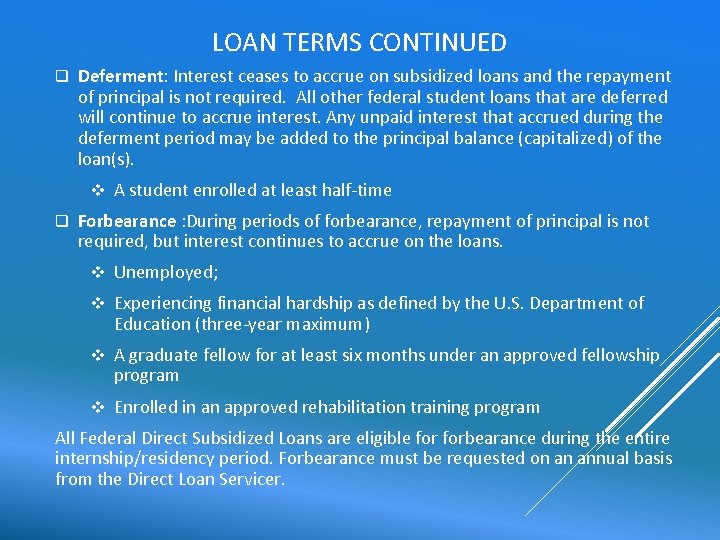 LOAN TERMS CONTINUED

❑ Deferment: Interest ceases to accrue on subsidized loans and the repayment of principal is not required. All other federal student loans that are deferred will continue to accrue interest. Any unpaid interest that accrued during the deferment period may be added to the principal balance (capitalized) of the loan(s).

❖ A student enrolled at least half-time

❑ Forbearance :During periods of forbearance, repayment of principal is not required, but interest continues to accrue on the loans.

❖ Unemployed;

❖ Experiencing financial hardship as defined by the U.S. Department of Education (three-year maximum)

❖ A graduate fellow for at least six months under an approved fellowship program

❖ Enrolled in an approved rehabilitation training program

All Federal Direct Subsidized Loans are eligible for forbearance during the entire internship/residency period. Forbearance must be requested on an annual basis from the Direct Loan Servicer.